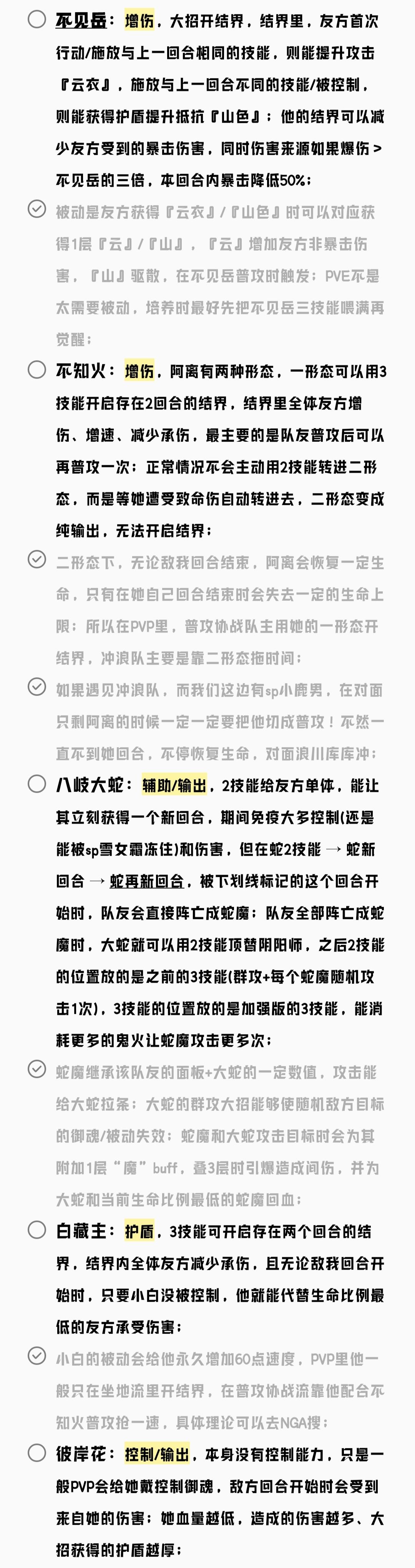 不见岳：增伤，大招开结界，结界里，友方首次行动/施放与上一回合相同的技能，则能提升攻击『云衣』，施放与上一回合不同的技能/被控制，则能获得护盾提升抵抗『山色』；他的结界可以减少友方受到的暴击伤害，同时伤害来源如果爆伤 > 不见岳的三倍，本回合内暴击降低50%；

被动是友方获得『云衣』/『山色』时可以对应获得1层『云』/『山』，『云』增加友方非暴击伤害，『山』驱散，在不见岳普攻时触发；PVE不是太需要被动，培养时最好先把不见岳三技能喂满再觉醒；

不知火：增伤，阿离有两种形态，一形态可以用3技能开启存在2回合的结界，结界里全体友方增伤、增速、减少承伤，最主要的是队友普攻后可以再普攻一次；正常情况不会主动用2技能转进二形态，而是等她遭受致命伤自动转进去，二形态变成纯输出，无法开启结界；

二形态下，无论敌我回合结束，阿离会恢复一定生命，只有在她自己回合结束时会失去一定的生命上限；所以在PVP里，普攻协战队主用她的一形态开结界，冲浪队主要是靠二形态拖时间；

如果遇见冲浪队，而我们这边有sp小鹿男，在对面只剩阿离的时候一定一定要把他切成普攻！不然一直不到她回合，不停恢复生命，对面浪川库库冲；

八岐大蛇：辅助/输出，2技能给友方单体，能让其立刻获得一个新回合，期间免疫大多控制(还是能被sp雪女霜冻住)和伤害，但在蛇2技能 → 蛇新回合 → 蛇再新回合，被下划线标记的这个回合开始时，队友会直接阵亡成蛇魔；队友全部阵亡成蛇魔时，大蛇就可以用2技能顶替阴阳师，之后2技能的位置放的是之前的3技能(群攻+每个蛇魔随机攻击1次)，3技能的位置放的是加强版的3技能，能消耗更多的鬼火让蛇魔攻击更多次；

蛇魔继承该队友的面板+大蛇的一定数值，攻击能给大蛇拉条；大蛇的群攻大招能够使随机敌方目标的御魂/被动失效；蛇魔和大蛇攻击目标时会为其附加1层“魔”buff，叠3层时引爆造成间伤，并为大蛇和当前生命比例最低的蛇魔回血；

白藏主：护盾，3技能可开启存在两个回合的结界，结界内全体友方减少承伤，且无论敌我回合开始时，只要小白没被控制，他就能代替生命比例最低的友方承受伤害；

小白的被动会给他永久增加60点速度，PVP里他一般只在坐地流里开结界，在普攻协战流靠他配合不知火普攻抢一速，具体理论可以去NGA搜；

彼岸花：控制/输出，本身没有控制能力，只是一般PVP会给她戴控制御魂，敌方回合开始时会受到来自她的伤害；她血量越低，造成的伤害越多、大招获得的护盾越厚；